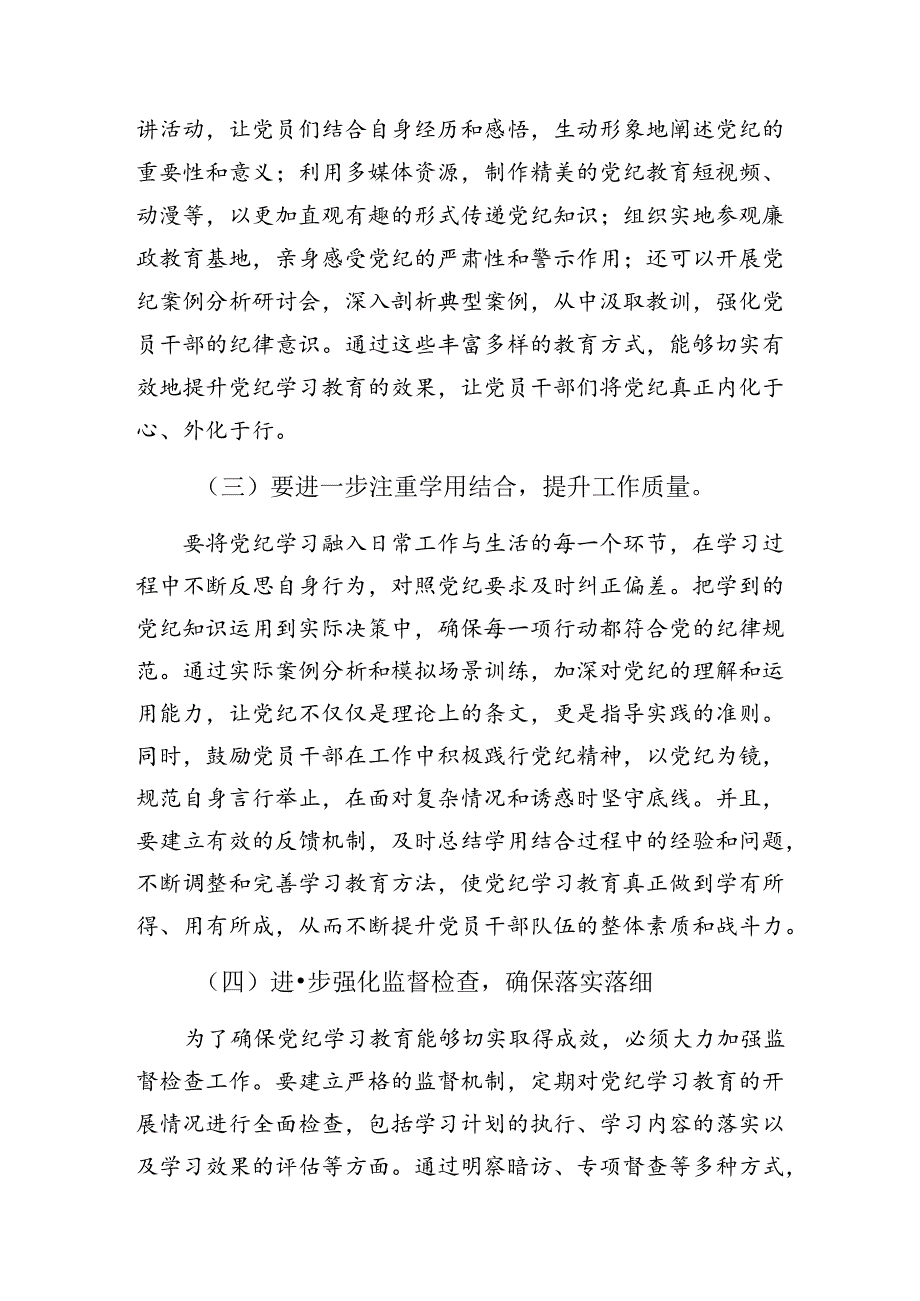 讲活动，让党员们结合自身经历和感悟，生动形象地阐述党纪的重要性和意义；利用多媒体资源，制作精美的党纪教育短视频、动漫等，以更加直观有趣的形式传递党纪知识；组织实地参观廉政教育基地，亲身感受党纪的严肃性和警示作用；还可以开展党纪案例分析研讨会，深入剖析典型案例，从中汲取教训，强化党员干部的纪律意识。通过这些丰富多样的教育方式，能够切实有效地提升党纪学习教育的效果，让党员干部们将党纪真正内化于心、外化于行。

（三）要进一步注重学用结合，提升工作质量。

要将党纪学习融入日常工作与生活的每一个环节，在学习过程中不断反思自身行为，对照党纪要求及时纠正偏差。把学到的党纪知识运用到实际决策中，确保每一项行动都符合党的纪律规范。通过实际案例分析和模拟场景训练，加深对党纪的理解和运用能力，让党纪不仅仅是理论上的条文，更是指导实践的准则。同时，鼓励党员干部在工作中积极践行党纪精神，以党纪为镜，规范自身言行举止，在面对复杂情况和诱惑时坚守底线。并且，要建立有效的反馈机制，及时总结学用结合过程中的经验和问题，不断调整和完善学习教育方法，使党纪学习教育真正做到学有所得、用有所成，从而不断提升党员干部队伍的整体素质和战斗力。

（四）进•步强化监督检查，确保落实落细

为了确保党纪学习教育能够切实取得成效，必须大力加强监督检查工作。要建立严格的监督机制，定期对党纪学习教育的开展情况进行全面检查，包括学习计划的执行、学习内容的落实以及学习效果的评估等方面。通过明察暗访、专项督查等多种方式，